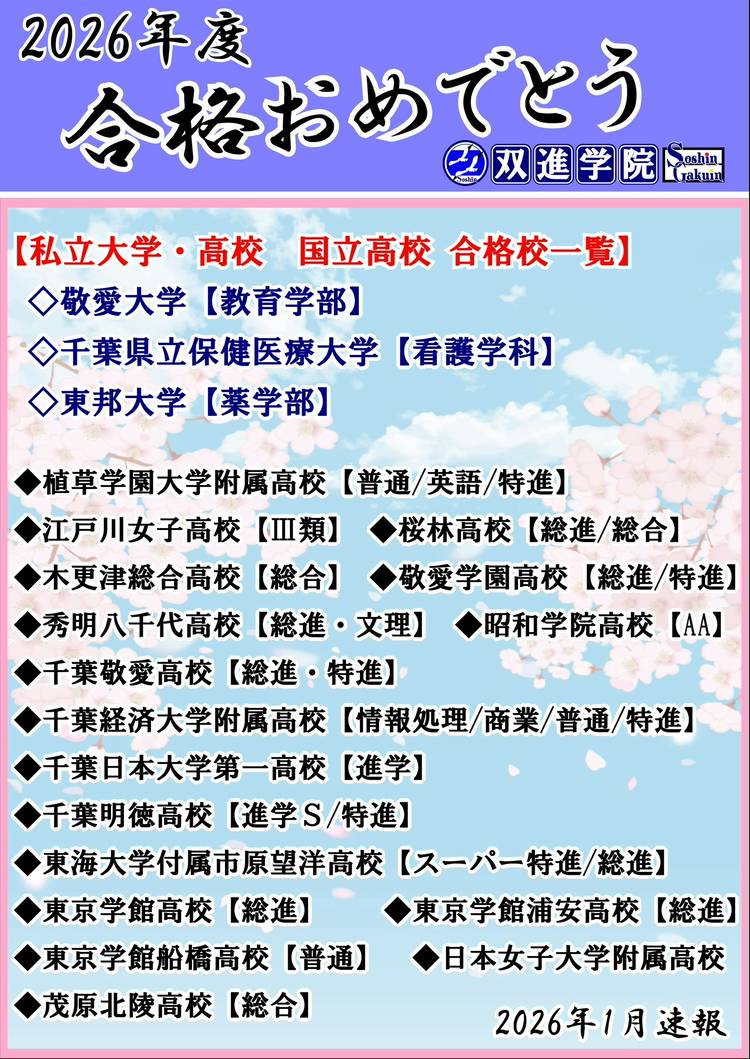 2026年度
合格おめでとう

双進学院 Soshin Gakuin

【私立大学・高校　国立高校 合格校一覧】
◇敬愛大学【教育学部】
◇千葉県立保健医療大学【看護学科】
◇東邦大学【薬学部】

◆植草学園大学附属高校【普通/英語/特進】
◆江戸川女子高校【Ⅲ類】 ◆桜林高校【総進/総合】
◆木更津総合高校【総合】 ◆敬愛学園高校【総進/特進】
◆秀明八千代高校【総進・文理】 ◆昭和学院高校【AA】
◆千葉敬愛高校【総進・特進】
◆千葉経済大学附属高校【情報処理/商業/普通/特進】
◆千葉日本大学第一高校【進学】
◆千葉明徳高校【進学S/特進】
◆東海大学付属市原望洋高校【スーパー特進/総進】
◆東京学館高校【総進】 ◆東京学館浦安高校【総進】
◆東京学館船橋高校【普通】 ◆日本女子大学附属高校
◆茂原北陵高校【総合】

2026年1月速報